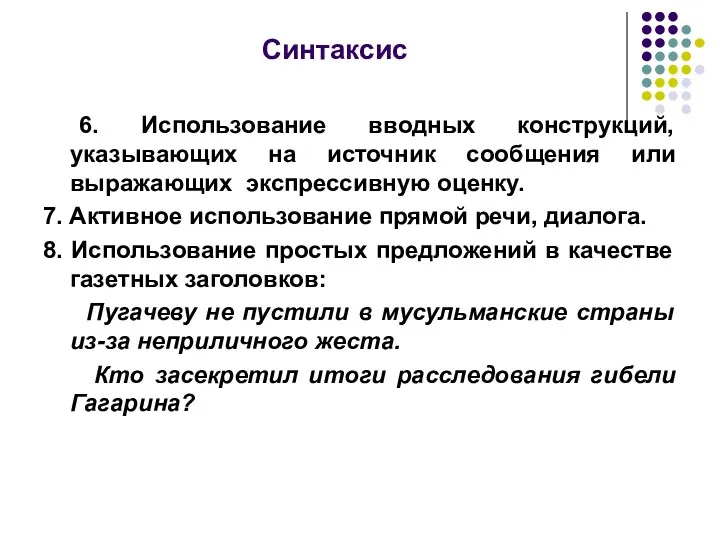 Синтаксис

6. Использование вводных конструкций, указывающих на источник сообщения или выражающих экспрессивную оценку.

7. Активное использование прямой речи, диалога.

8. Использование простых предложений в качестве газетных заголовков:

Пугачеву не пустили в мусульманские страны из-за неприличного жеста.

Кто засекретил итоги расследования гибели Гагарина?